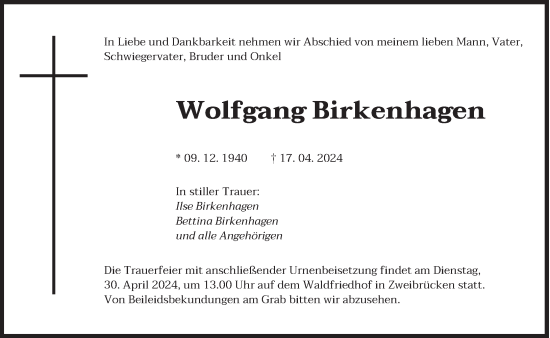 In Liebe und Dankbarkeit nehmen wir Abschied von meinem lieben Mann, Vater, Schwiegervater, Bruder und Onkel

Wolfgang Birkenhagen

* 09. 12. 1940 † 17. 04. 2024

In stiller Trauer:
Ilse Birkenhagen
Bettina Birkenhagen
und alle Angehörigen

Die Trauerfeier mit anschließender Urnenbeisetzung findet am Dienstag, 30. April 2024, um 13.00 Uhr auf dem Waldfriedhof in Zweibrücken statt. Von Beileidsbekundungen am Grab bitten wir abzusehen.